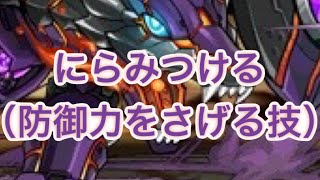 にらみつける
（防御力をさげる技）